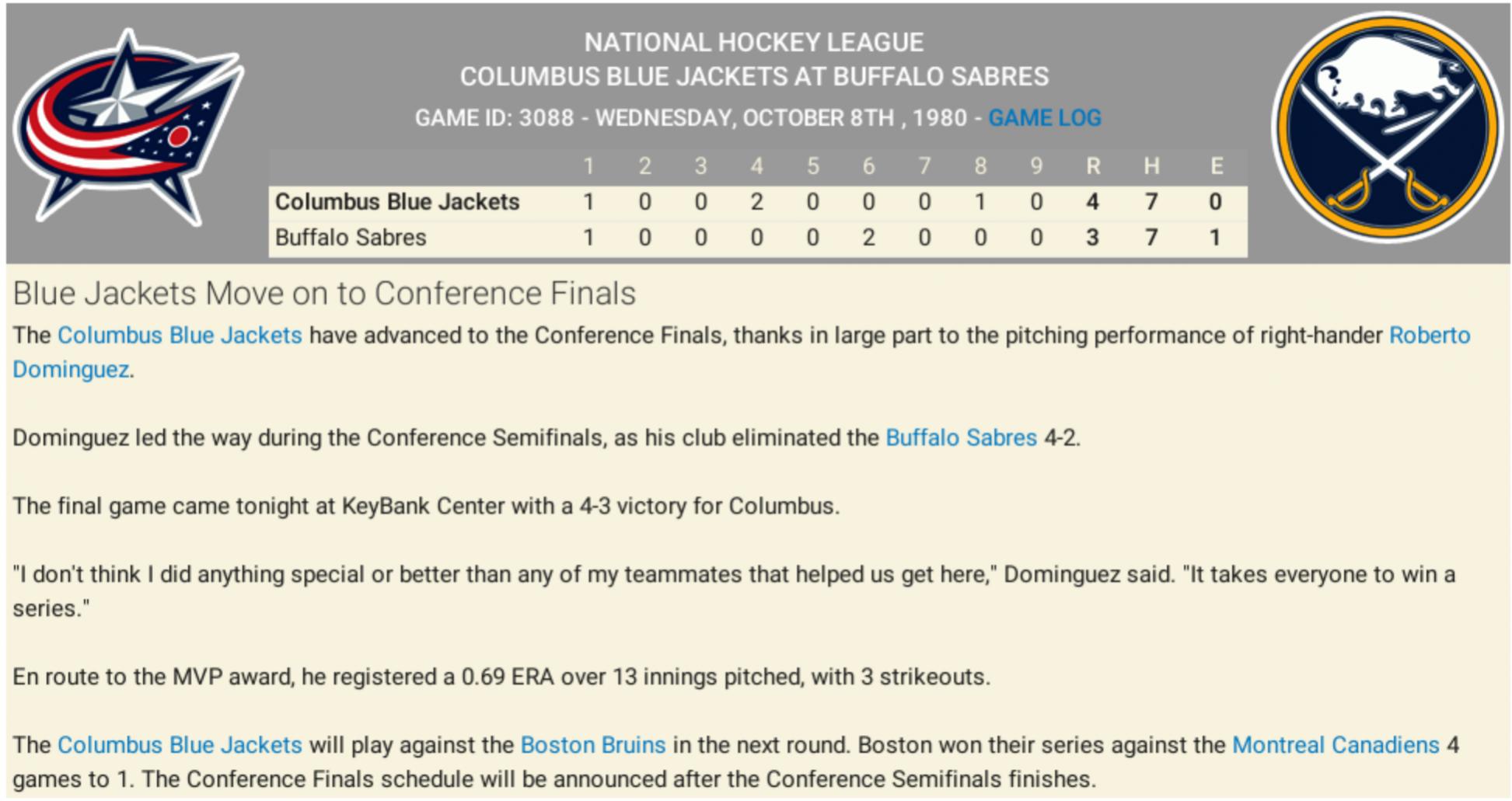 NATIONAL HOCKEY LEAGUE
COLUMBUS BLUE JACKETS AT BUFFALO SABRES
GAME ID: 3088 - WEDNESDAY, OCTOBER 8TH , 1980 - GAME LOG

| | 1 | 2 | 3 | 4 | 5 | 6 | 7 | 8 | 9 | R | H | E |
|---|---|---|---|---|---|---|---|---|---|---|---|---|
| Columbus Blue Jackets | 1 | 0 | 0 | 2 | 0 | 0 | 0 | 1 | 0 | 4 | 7 | 0 |
| Buffalo Sabres | 1 | 0 | 0 | 0 | 0 | 2 | 0 | 0 | 0 | 3 | 7 | 1 |

Blue Jackets Move on to Conference Finals

The Columbus Blue Jackets have advanced to the Conference Finals, thanks in large part to the pitching performance of right-hander Roberto Dominguez.

Dominguez led the way during the Conference Semifinals, as his club eliminated the Buffalo Sabres 4-2.

The final game came tonight at KeyBank Center with a 4-3 victory for Columbus.

"I don't think I did anything special or better than any of my teammates that helped us get here," Dominguez said. "It takes everyone to win a series."

En route to the MVP award, he registered a 0.69 ERA over 13 innings pitched, with 3 strikeouts.

The Columbus Blue Jackets will play against the Boston Bruins in the next round. Boston won their series against the Montreal Canadiens 4 games to 1. The Conference Finals schedule will be announced after the Conference Semifinals finishes.